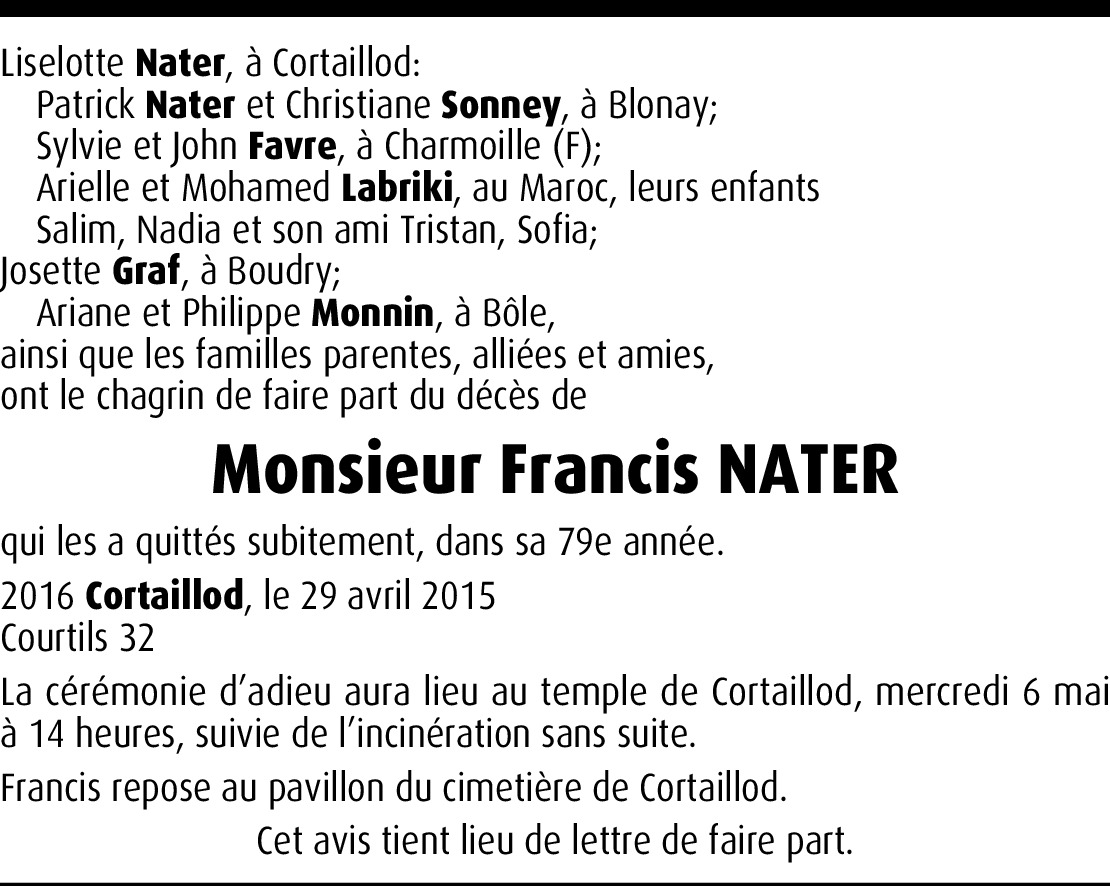 Liselotte Nater, à Cortaillod:
Patrick Nater et Christiane Sonney, à Blonay;
Sylvie et John Favre, à Charmoille (F);
Arielle et Mohamed Labriki, au Maroc, leurs enfants
Salim, Nadia et son ami Tristan, Sofia;
Josette Graf, à Boudry;
Ariane et Philippe Monnin, à Bôle,
ainsi que les familles parentes, alliées et amies,
ont le chagrin de faire part du décès de

Monsieur Francis NATER

qui les a quittés subitement, dans sa 79e année.

2016 Cortaillod, le 29 avril 2015
Courtils 32

La cérémonie d'adieu aura lieu au temple de Cortaillod, mercredi 6 mai à 14 heures, suivie de l'incinération sans suite.

Francis repose au pavillon du cimetière de Cortaillod.

Cet avis tient lieu de lettre de faire part.